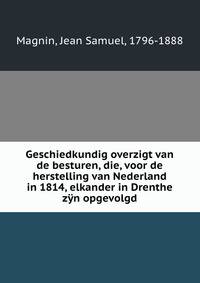 Magnin, Jean Samuel, 1796-1888

Geschiedkundig overzigt van de besturen, die, voor de herstelling van Nederland in 1814, elkander in Drenthe zÿn opgevolgd